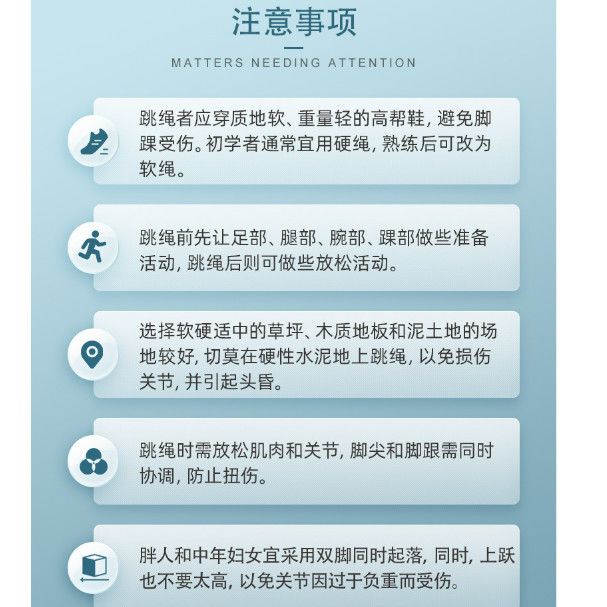 注意事项

MATTERS NEEDING ATTENTION

跳绳者应穿质地软、重量轻的高帮鞋, 避免脚踝受伤。初学者通常宜用硬绳, 熟练后可改为软绳。

跳绳前先让足部、腿部、腕部、踝部做些准备活动, 跳绳后则可做些放松活动。

选择软硬适中的草坪、木质地板和泥土地的场地较好, 切莫在硬性水泥地上跳绳, 以免损伤关节, 并引起头昏。

跳绳时需放松肌肉和关节, 脚尖和脚跟需同时协调, 防止扭伤。

胖人和中年妇女宜采用双脚同时起落, 同时, 上跃也不要太高, 以免关节因过于负重而受伤。